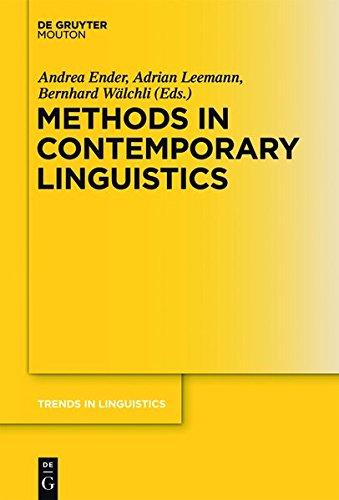 DE GRUYTER
MOUTON

Andrea Ender, Adrian Leemann, Bernhard Wälchli (Eds.)

METHODS IN CONTEMPORARY LINGUISTICS

TRENDS IN LINGUISTICS

DE
G